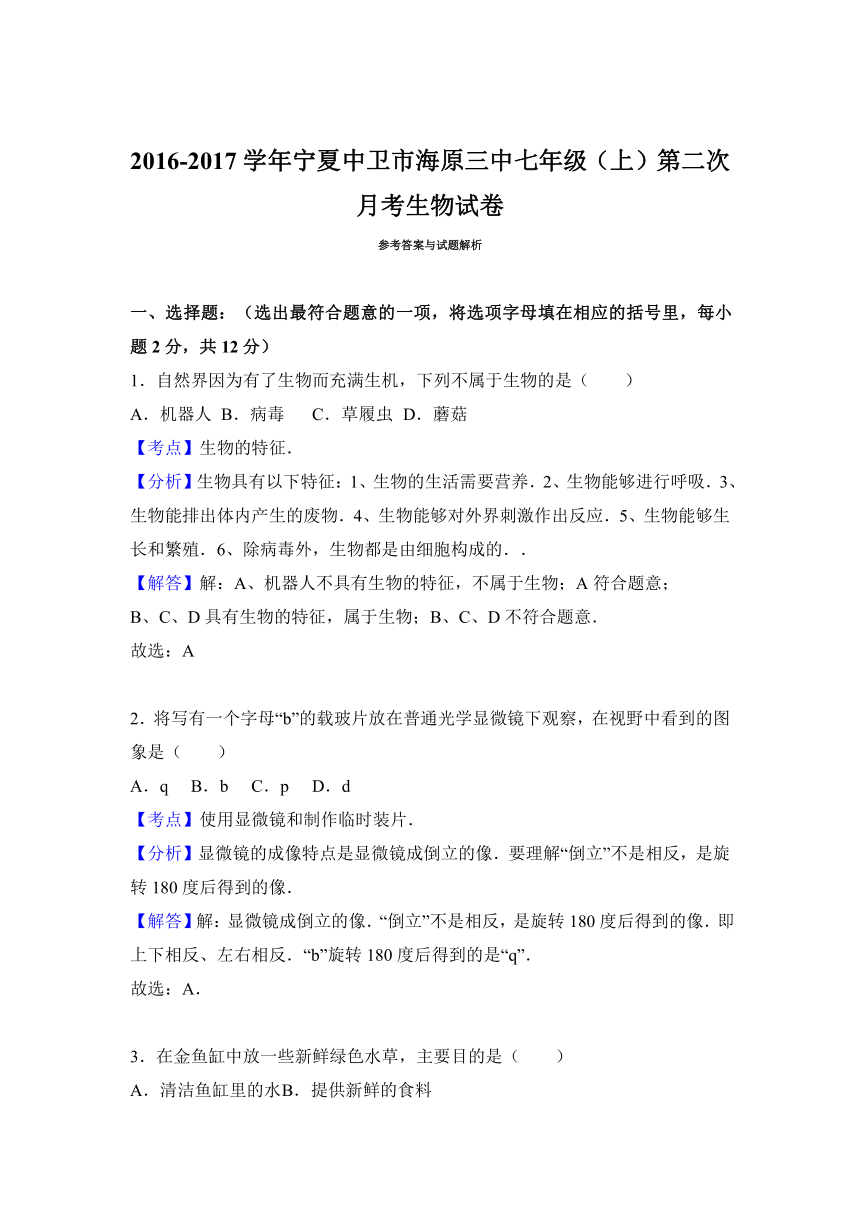 2016-2017 学年宁夏中卫市海原三中七年级（上）第二次月考生物试卷

参考答案与试题解析

一、选择题：（选出最符合题意的一项，将选项字母填在相应的括号里，每小题 2 分，共 12 分）

1．自然界因为有了生物而充满生机，下列不属于生物的是（　　）

A．机器人 B．病毒　 C．草履虫 D．蘑菇

【考点】生物的特征．

【分析】生物具有以下特征：1、生物的生活需要营养．2、生物能够进行呼吸．3、生物能排出体内产生的废物．4、生物能够对外界刺激作出反应．5、生物能够生长和繁殖．6、除病毒外，生物都是由细胞构成的．．

【解答】解：A、机器人不具有生物的特征，不属于生物；A 符合题意；

B、C、D 具有生物的特征，属于生物；B、C、D 不符合题意．

故选：A

2．将写有一个字母“b”的载玻片放在普通光学显微镜下观察，在视野中看到的图象是（　　）

A．q　B．b　C．p　D．d

【考点】使用显微镜和制作临时装片．

【分析】显微镜的成像特点是显微镜成倒立的像．要理解“倒立”不是相反，是旋转 180 度后得到的像．

【解答】解：显微镜成倒立的像．“倒立”不是相反，是旋转 180 度后得到的像．即上下相反、左右相反．“b”旋转 180 度后得到的是“q”．

故选：A．

3．在金鱼缸中放一些新鲜绿色水草，主要目的是（　　）

A．清洁鱼缸里的水B．提供新鲜的食料